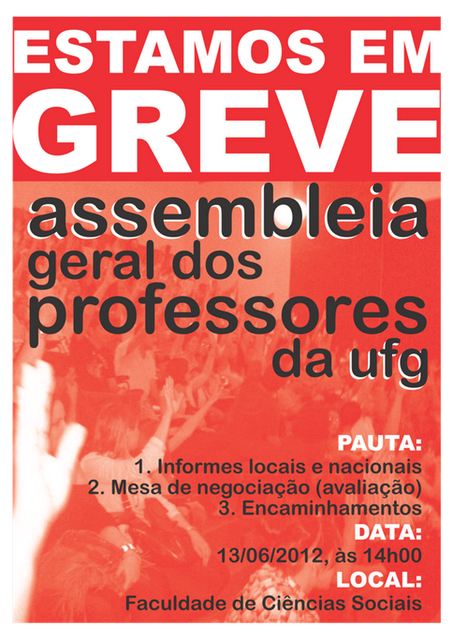 ESTAMOS EM
GREVE

assembleia
geral dos
professores
da ufg

PAUTA:
1. Informes locais e nacionais
2. Mesa de negociação (avaliação)
3. Encaminhamentos

DATA:
13/06/2012, às 14h00

LOCAL:
Faculdade de Ciências Sociais